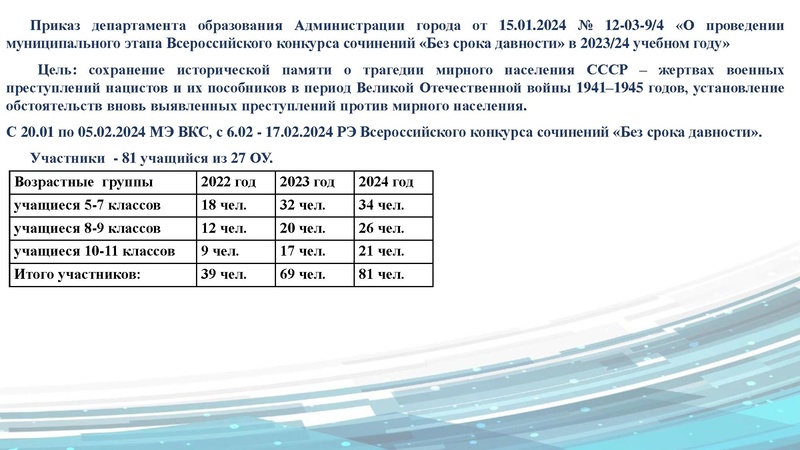 Приказ департамента образования Администрации города от 15.01.2024 № 12-03-9/4 «О проведении муниципального этапа Всероссийского конкурса сочинений «Без срока давности» в 2023/24 учебном году»

Цель: сохранение исторической памяти о трагедии мирного населения СССР – жертвах военных преступлений нацистов и их пособников в период Великой Отечественной войны 1941–1945 годов, установление обстоятельств вновь выявленных преступлений против мирного населения.

С 20.01 по 05.02.2024 МЭ ВКС, с 6.02 - 17.02.2024 РЭ Всероссийского конкурса сочинений «Без срока давности».

Участники - 81 учащийся из 27 ОУ.

| Возрастные группы | 2022 год | 2023 год | 2024 год |
|---|---|---|---|
| учащиеся 5-7 классов | 18 чел. | 32 чел. | 34 чел. |
| учащиеся 8-9 классов | 12 чел. | 20 чел. | 26 чел. |
| учащиеся 10-11 классов | 9 чел. | 17 чел. | 21 чел. |
| Итого участников: | 39 чел. | 69 чел. | 81 чел. |